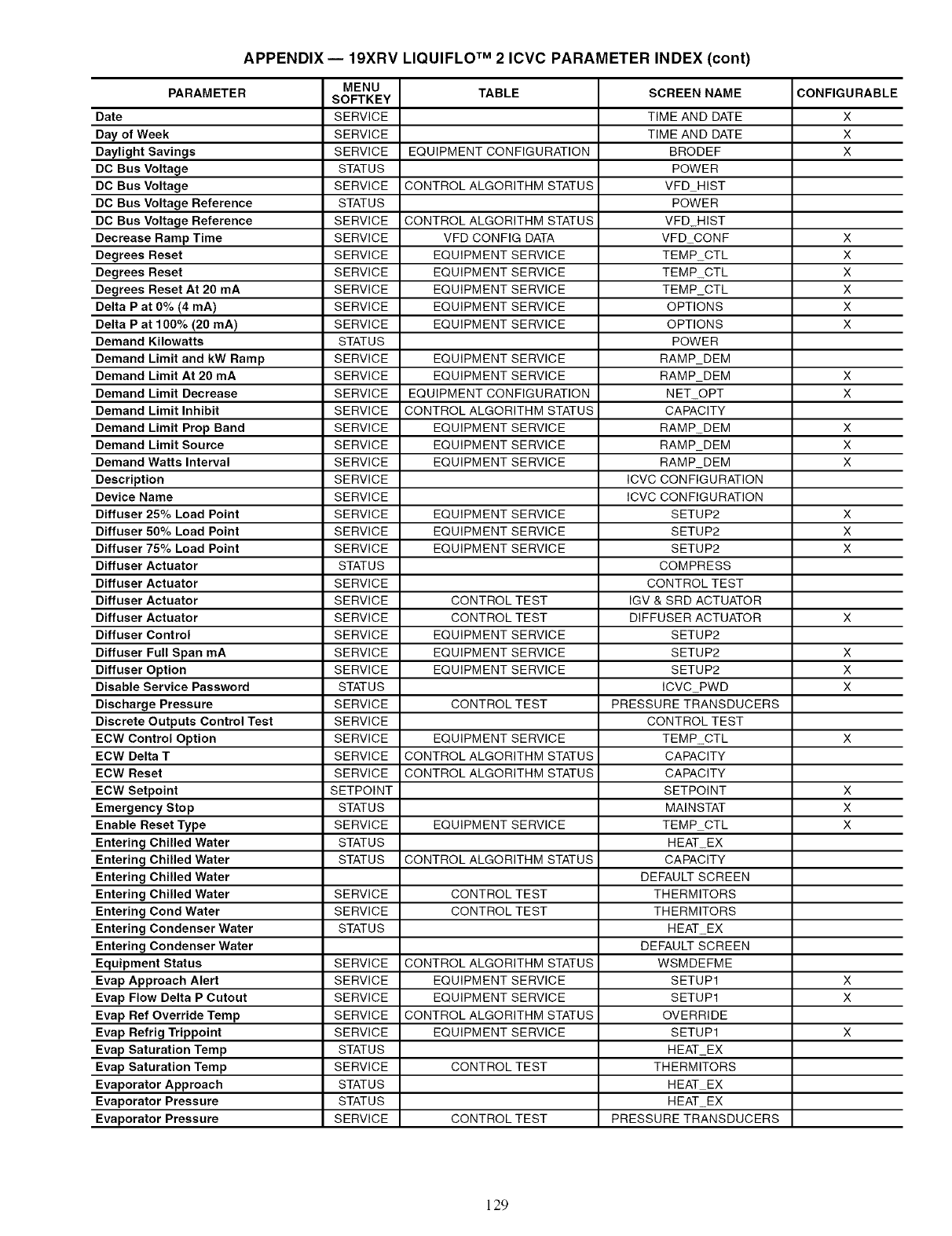 APPENDIX — 19XRV LIQUIFLO™ 2 ICVC PARAMETER INDEX (cont)

| PARAMETER | MENU SOFTKEY | TABLE | SCREEN NAME | CONFIGURABLE |
|---|---|---|---|---|
| Date | SERVICE | | TIME AND DATE | X |
| Day of Week | SERVICE | | TIME AND DATE | X |
| Daylight Savings | SERVICE | EQUIPMENT CONFIGURATION | BRODEF | X |
| DC Bus Voltage | STATUS | | POWER | |
| DC Bus Voltage | SERVICE | CONTROL ALGORITHM STATUS | VFD_HIST | |
| DC Bus Voltage Reference | STATUS | | POWER | |
| DC Bus Voltage Reference | SERVICE | CONTROL ALGORITHM STATUS | VFD_HIST | |
| Decrease Ramp Time | SERVICE | VFD CONFIG DATA | VFD_CONF | X |
| Degrees Reset | SERVICE | EQUIPMENT SERVICE | TEMP_CTL | X |
| Degrees Reset | SERVICE | EQUIPMENT SERVICE | TEMP_CTL | X |
| Degrees Reset At 20 mA | SERVICE | EQUIPMENT SERVICE | TEMP_CTL | X |
| Delta P at 0% (4 mA) | SERVICE | EQUIPMENT SERVICE | OPTIONS | X |
| Delta P at 100% (20 mA) | SERVICE | EQUIPMENT SERVICE | OPTIONS | X |
| Demand Kilowatts | STATUS | | POWER | |
| Demand Limit and kW Ramp | SERVICE | EQUIPMENT SERVICE | RAMP_DEM | |
| Demand Limit At 20 mA | SERVICE | EQUIPMENT SERVICE | RAMP_DEM | X |
| Demand Limit Decrease | SERVICE | EQUIPMENT CONFIGURATION | NET_OPT | X |
| Demand Limit Inhibit | SERVICE | CONTROL ALGORITHM STATUS | CAPACITY | |
| Demand Limit Prop Band | SERVICE | EQUIPMENT SERVICE | RAMP_DEM | X |
| Demand Limit Source | SERVICE | EQUIPMENT SERVICE | RAMP_DEM | X |
| Demand Watts Interval | SERVICE | EQUIPMENT SERVICE | RAMP_DEM | X |
| Description | SERVICE | | ICVC CONFIGURATION | |
| Device Name | SERVICE | | ICVC CONFIGURATION | |
| Diffuser 25% Load Point | SERVICE | EQUIPMENT SERVICE | SETUP2 | X |
| Diffuser 50% Load Point | SERVICE | EQUIPMENT SERVICE | SETUP2 | X |
| Diffuser 75% Load Point | SERVICE | EQUIPMENT SERVICE | SETUP2 | X |
| Diffuser Actuator | STATUS | | COMPRESS | |
| Diffuser Actuator | SERVICE | | CONTROL TEST | |
| Diffuser Actuator | SERVICE | CONTROL TEST | IGV & SRD ACTUATOR | |
| Diffuser Actuator | SERVICE | CONTROL TEST | DIFFUSER ACTUATOR | X |
| Diffuser Control | SERVICE | EQUIPMENT SERVICE | SETUP2 | |
| Diffuser Full Span mA | SERVICE | EQUIPMENT SERVICE | SETUP2 | X |
| Diffuser Option | SERVICE | EQUIPMENT SERVICE | SETUP2 | X |
| Disable Service Password | STATUS | | ICVC_PWD | X |
| Discharge Pressure | SERVICE | CONTROL TEST | PRESSURE TRANSDUCERS | |
| Discrete Outputs Control Test | SERVICE | | CONTROL TEST | |
| ECW Control Option | SERVICE | EQUIPMENT SERVICE | TEMP_CTL | X |
| ECW Delta T | SERVICE | CONTROL ALGORITHM STATUS | CAPACITY | |
| ECW Reset | SERVICE | CONTROL ALGORITHM STATUS | CAPACITY | |
| ECW Setpoint | SETPOINT | | SETPOINT | X |
| Emergency Stop | STATUS | | MAINSTAT | X |
| Enable Reset Type | SERVICE | EQUIPMENT SERVICE | TEMP_CTL | X |
| Entering Chilled Water | STATUS | | HEAT_EX | |
| Entering Chilled Water | STATUS | CONTROL ALGORITHM STATUS | CAPACITY | |
| Entering Chilled Water | | | DEFAULT SCREEN | |
| Entering Chilled Water | SERVICE | CONTROL TEST | THERMITORS | |
| Entering Cond Water | SERVICE | CONTROL TEST | THERMITORS | |
| Entering Condenser Water | STATUS | | HEAT_EX | |
| Entering Condenser Water | | | DEFAULT SCREEN | |
| Equipment Status | SERVICE | CONTROL ALGORITHM STATUS | WSMDEFME | |
| Evap Approach Alert | SERVICE | EQUIPMENT SERVICE | SETUP1 | X |
| Evap Flow Delta P Cutout | SERVICE | EQUIPMENT SERVICE | SETUP1 | X |
| Evap Ref Override Temp | SERVICE | CONTROL ALGORITHM STATUS | OVERRIDE | |
| Evap Refrig Trippoint | SERVICE | EQUIPMENT SERVICE | SETUP1 | X |
| Evap Saturation Temp | STATUS | | HEAT_EX | |
| Evap Saturation Temp | SERVICE | CONTROL TEST | THERMITORS | |
| Evaporator Approach | STATUS | | HEAT_EX | |
| Evaporator Pressure | STATUS | | HEAT_EX | |
| Evaporator Pressure | SERVICE | CONTROL TEST | PRESSURE TRANSDUCERS | |

129